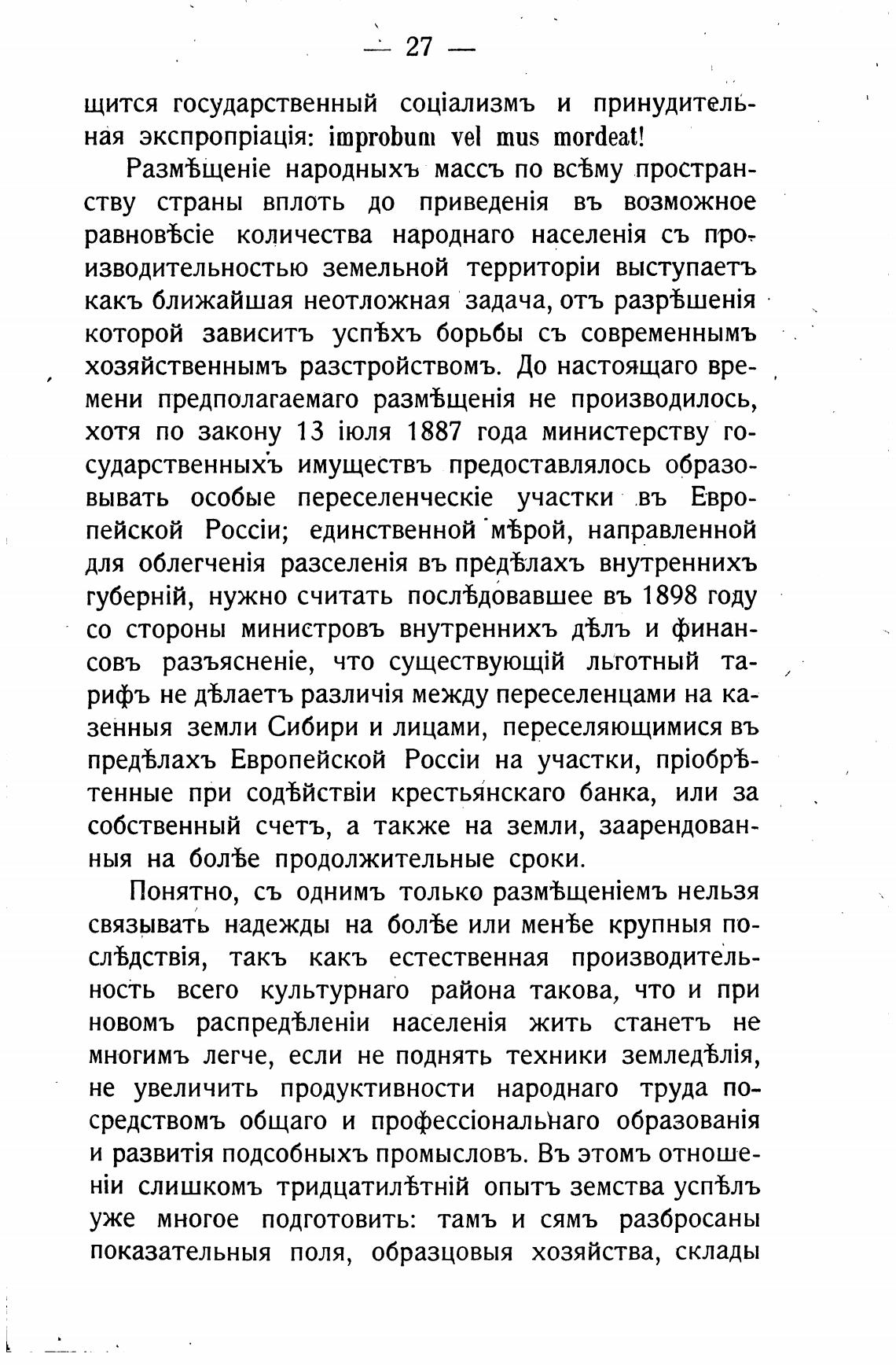 — 27 —

щится государственный соціализмъ и принудительная экспропріація: improbum vel mus mordeat!

Размѣщеніе народныхъ массъ по всѣму пространству страны вплоть до приведенія въ возможное равновѣсіе количества народнаго населенія съ производительностью земельной территоріи выступаетъ какъ ближайшая неотложная задача, отъ разрѣшенія которой зависитъ успѣхъ борьбы съ современнымъ хозяйственнымъ разстройствомъ. До настоящаго времени предполагаемаго размѣщенія не производилось, хотя по закону 13 іюля 1887 года министерству государственныхъ имуществъ предоставлялось образовывать особые переселенческіе участки въ Европейской Россіи; единственной мѣрой, направленной для облегченія разселенія въ предѣлахъ внутреннихъ губерній, нужно считать послѣдовавшее въ 1898 году со стороны министровъ внутреннихъ дѣлъ и финансовъ разъясненіе, что существующій льготный тарифъ не дѣлаетъ различія между переселенцами на казенныя земли Сибири и лицами, переселяющимися въ предѣлахъ Европейской Россіи на участки, пріобрѣтенные при содѣйствіи крестьянскаго банка, или за собственный счетъ, а также на земли, заарендованныя на болѣе продолжительные сроки.

Понятно, съ однимъ только размѣщеніемъ нельзя связывать надежды на болѣе или менѣе крупныя послѣдствія, такъ какъ естественная производительность всего культурнаго района такова, что и при новомъ распредѣленіи населенія жить станетъ не многимъ легче, если не поднять техники земледѣлія, не увеличить продуктивности народнаго труда посредствомъ общаго и профессіональнаго образованія и развитія подсобныхъ промысловъ. Въ этомъ отношеніи слишкомъ тридцатилѣтній опытъ земства успѣлъ уже многое подготовить: тамъ и сямъ разбросаны показательныя поля, образцовыя хозяйства, склады